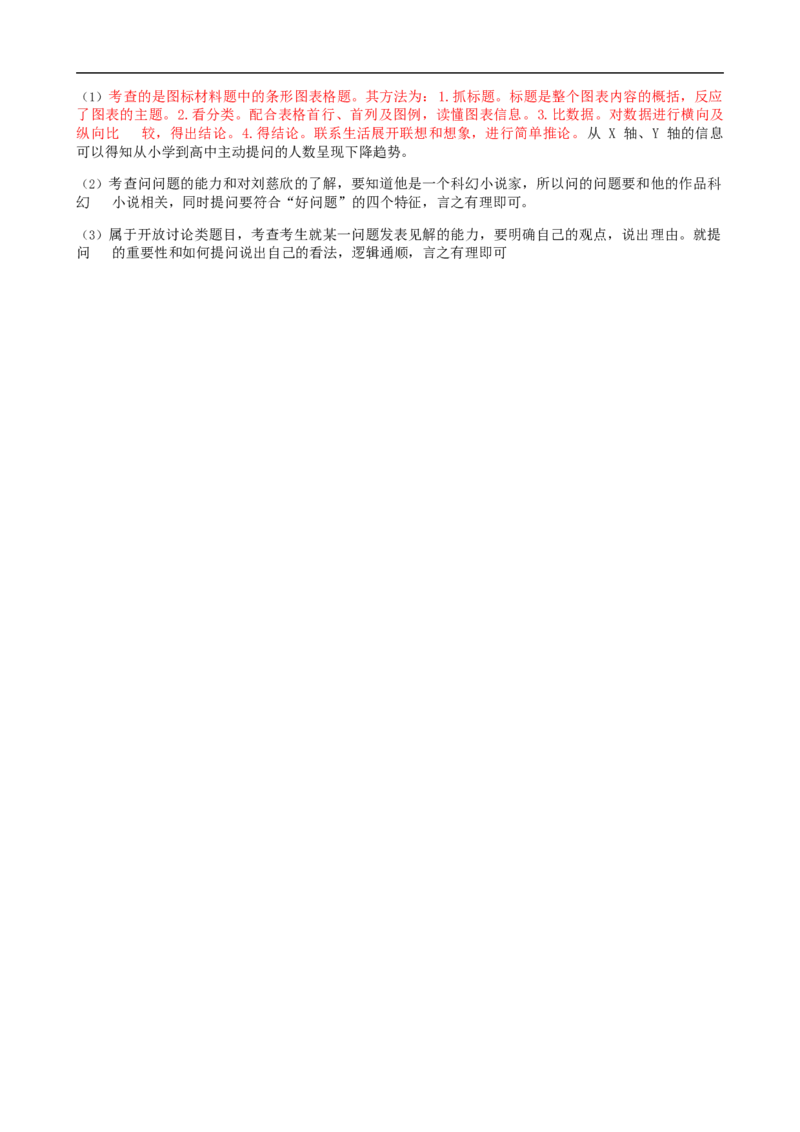 （1）考查的是图标材料题中的条形图表格题。其方法为：1.抓标题。标题是整个图表内容的概括，反应了图表的主题。2.看分类。配合表格首行、首列及图例，读懂图表信息。3.比数据。对数据进行横向及纵向比 较，得出结论。4.得结论。联系生活展开联想和想象，进行简单推论。从 X 轴、Y 轴的信息可以得知从小学到高中主动提问的人数呈现下降趋势。

（2）考查问问题的能力和对刘慈欣的了解，要知道他是一个科幻小说家，所以问的问题要和他的作品科幻 小说相关，同时提问要符合“好问题”的四个特征，言之有理即可。

（3）属于开放讨论类题目，考查考生就某一问题发表见解的能力，要明确自己的观点，说出理由。就提问 的重要性和如何提问说出自己的看法，逻辑通顺，言之有理即可